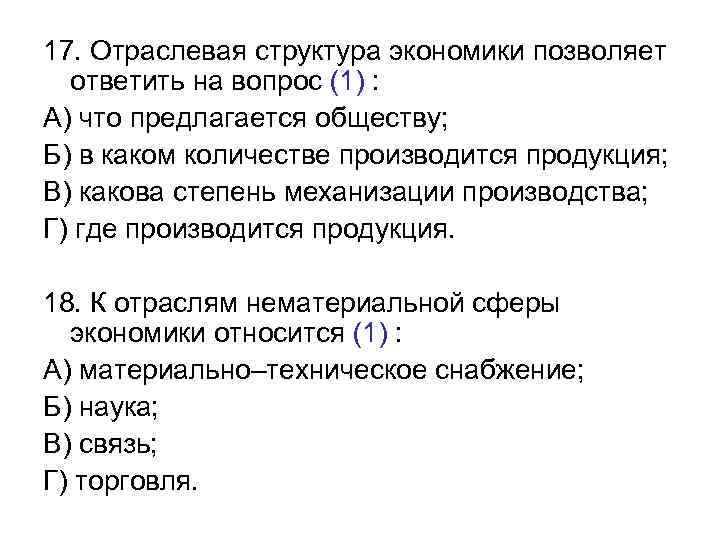 17. Отраслевая структура экономики позволяет ответить на вопрос (1) :

А) что предлагается обществу;

Б) в каком количестве производится продукция;

В) какова степень механизации производства;

Г) где производится продукция.

18. К отраслям нематериальной сферы экономики относится (1) :

А) материально–техническое снабжение;

Б) наука;

В) связь;

Г) торговля.